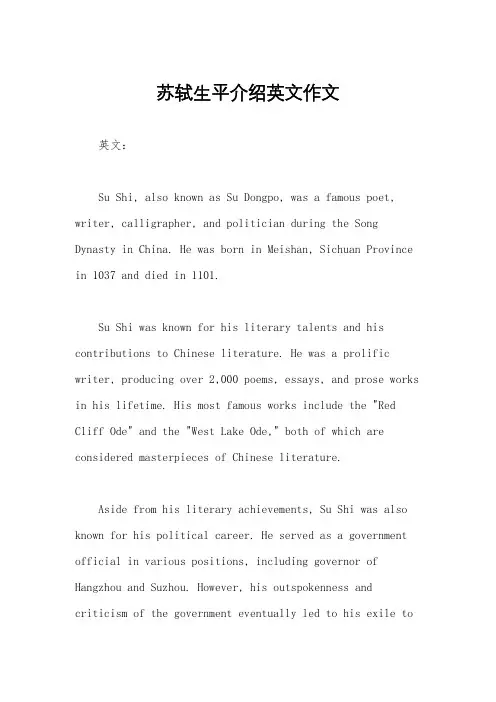 苏轼生平介绍英文作文

英文：

Su Shi, also known as Su Dongpo, was a famous poet, writer, calligrapher, and politician during the Song Dynasty in China. He was born in Meishan, Sichuan Province in 1037 and died in 1101.

Su Shi was known for his literary talents and his contributions to Chinese literature. He was a prolific writer, producing over 2,000 poems, essays, and prose works in his lifetime. His most famous works include the "Red Cliff Ode" and the "West Lake Ode," both of which are considered masterpieces of Chinese literature.

Aside from his literary achievements, Su Shi was also known for his political career. He served as a government official in various positions, including governor of Hangzhou and Suzhou. However, his outspokenness and criticism of the government eventually led to his exile to